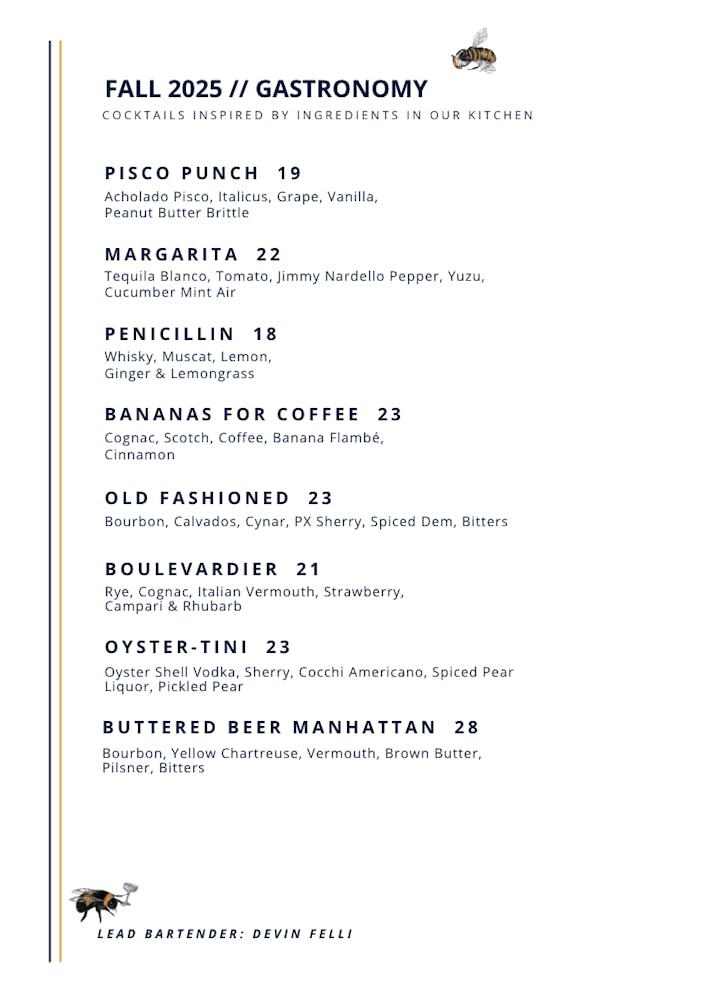 FALL 2025 // GASTRONOMY
COCKTAILS INSPIRED BY INGREDIENTS IN OUR KITCHEN

PISCO PUNCH 19
Acholado Pisco, Italicus, Grape, Vanilla, Peanut Butter Brittle

MARGARITA 22
Tequila Blanco, Tomato, Jimmy Nardello Pepper, Yuzu, Cucumber Mint Air

PENICILLIN 18
Whisky, Muscat, Lemon, Ginger & Lemongrass

BANANAS FOR COFFEE 23
Cognac, Scotch, Coffee, Banana Flambé, Cinnamon

OLD FASHIONED 23
Bourbon, Calvados, Cynar, PX Sherry, Spiced Dem, Bitters

BOULEVARDIER 21
Rye, Cognac, Italian Vermouth, Strawberry, Campari & Rhubarb

OYSTER-TINI 23
Oyster Shell Vodka, Sherry, Cocchi Americano, Spiced Pear Liquor, Pickled Pear

BUTTERED BEER MANHATTAN 28
Bourbon, Yellow Chartreuse, Vermouth, Brown Butter, Pilsner, Bitters

LEAD BARTENDER: DEVIN FELLI